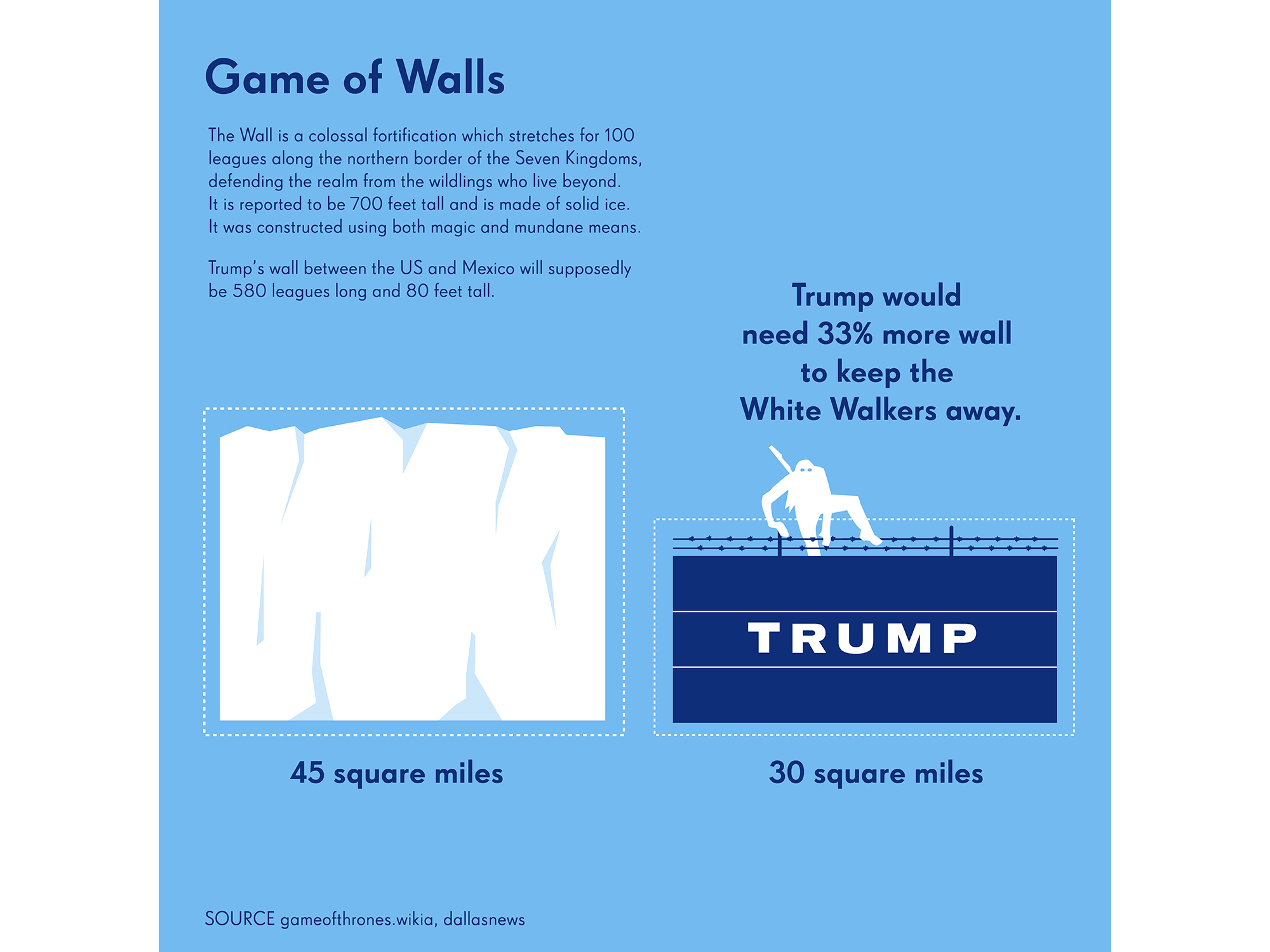 Game of Walls

The Wall is a colossal fortification which stretches for 100 leagues along the northern border of the Seven Kingdoms, defending the realm from the wildlings who live beyond. It is reported to be 700 feet tall and is made of solid ice. It was constructed using both magic and mundane means.

Trump's wall between the US and Mexico will supposedly be 580 leagues long and 80 feet tall.

Trump would need 33% more wall to keep the White Walkers away.

TRUMP

45 square miles

30 square miles

SOURCE gameofthrones.wikia, dallasnews